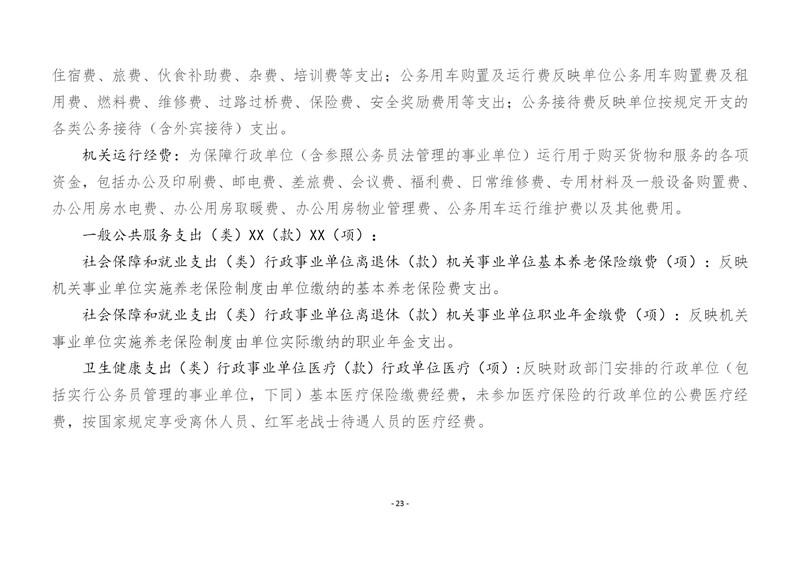 住宿费、旅费、伙食补助费、杂费、培训费等支出；公务用车购置及运行费反映单位公务用车购置费及租用费、燃料费、维修费、过路过桥费、保险费、安全奖励费用等支出；公务接待费反映单位按规定开支的各类公务接待（含外宾接待）支出。

机关运行经费：为保障行政单位（含参照公务员法管理的事业单位）运行用于购买货物和服务的各项资金，包括办公及印刷费、邮电费、差旅费、会议费、福利费、日常维修费、专用材料及一般设备购置费、办公用房水电费、办公用房取暖费、办公用房物业管理费、公务用车运行维护费以及其他费用。

一般公共服务支出（类）XX（款）XX（项）：

社会保障和就业支出（类）行政事业单位离退休（款）机关事业单位基本养老保险缴费（项）：反映机关事业单位实施养老保险制度由单位缴纳的基本养老保险费支出。

社会保障和就业支出（类）行政事业单位离退休（款）机关事业单位职业年金缴费（项）：反映机关事业单位实施养老保险制度由单位实际缴纳的职业年金支出。

卫生健康支出（类）行政事业单位医疗（款）行政单位医疗（项）：反映财政部门安排的行政单位（包括实行公务员管理的事业单位，下同）基本医疗保险缴费经费，未参加医疗保险的行政单位的公费医疗经费，按国家规定享受离休人员、红军老战士待遇人员的医疗经费。

- 23 -